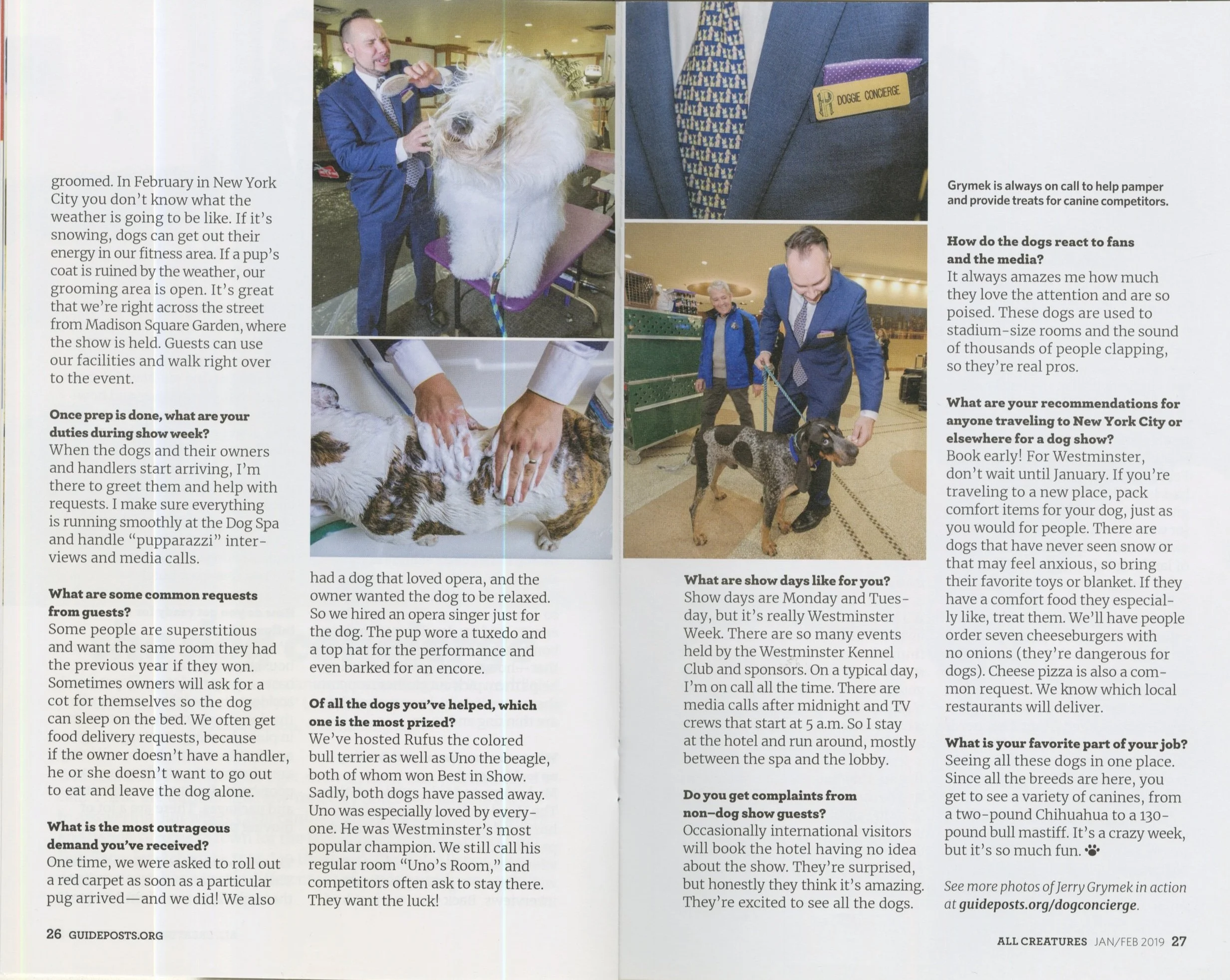 groomed. In February in New York City you don't know what the weather is going to be like. If it's snowing, dogs can get out their energy in our fitness area. If a pup's coat is ruined by the weather, our grooming area is open. It's great that we're right across the street from Madison Square Garden, where the show is held. Guests can use our facilities and walk right over to the event.

Once prep is done, what are your duties during show week?
When the dogs and their owners and handlers start arriving, I'm there to greet them and help with requests. I make sure everything is running smoothly at the Dog Spa and handle "pupparazzi" interviews and media calls.

What are some common requests from guests?
Some people are superstitious and want the same room they had the previous year if they won. Sometimes owners will ask for a cot for themselves so the dog can sleep on the bed. We often get food delivery requests, because if the owner doesn't have a handler, he or she doesn't want to go out to eat and leave the dog alone.

What is the most outrageous demand you've received?
One time, we were asked to roll out a red carpet as soon as a particular pug arrived—and we did! We also had a dog that loved opera, and the owner wanted the dog to be relaxed. So we hired an opera singer just for the dog. The pup wore a tuxedo and a top hat for the performance and even barked for an encore.

Of all the dogs you've helped, which one is the most prized?
We've hosted Rufus the colored bull terrier as well as Uno the beagle, both of whom won Best in Show. Sadly, both dogs have passed away. Uno was especially loved by everyone. He was Westminster's most popular champion. We still call his regular room "Uno's Room," and competitors often ask to stay there. They want the luck!

DOGGIE CONCIERGE

What are show days like for you?
Show days are Monday and Tuesday, but it's really Westminster Week. There are so many events held by the Westminster Kennel Club and sponsors. On a typical day, I'm on call all the time. There are media calls after midnight and TV crews that start at 5 a.m. So I stay at the hotel and run around, mostly between the spa and the lobby.

Do you get complaints from non-dog show guests?
Occasionally international visitors will book the hotel having no idea about the show. They're surprised, but honestly they think it's amazing. They're excited to see all the dogs.

Grymek is always on call to help pamper and provide treats for canine competitors.

How do the dogs react to fans and the media?
It always amazes me how much they love the attention and are so poised. These dogs are used to stadium-size rooms and the sound of thousands of people clapping, so they're real pros.

What are your recommendations for anyone traveling to New York City or elsewhere for a dog show?
Book early! For Westminster, don't wait until January. If you're traveling to a new place, pack comfort items for your dog, just as you would for people. There are dogs that have never seen snow or that may feel anxious, so bring their favorite toys or blanket. If they have a comfort food they especially like, treat them. We'll have people order seven cheeseburgers with no onions (they're dangerous for dogs). Cheese pizza is also a common request. We know which local restaurants will deliver.

What is your favorite part of your job?
Seeing all these dogs in one place. Since all the breeds are here, you get to see a variety of canines, from a two-pound Chihuahua to a 130-pound bull mastiff. It's a crazy week, but it's so much fun.

See more photos of Jerry Grymek in action at guideposts.org/dogconcierge.

26 GUIDEPOSTS.ORG

ALL CREATURES JAN/FEB 2019 27